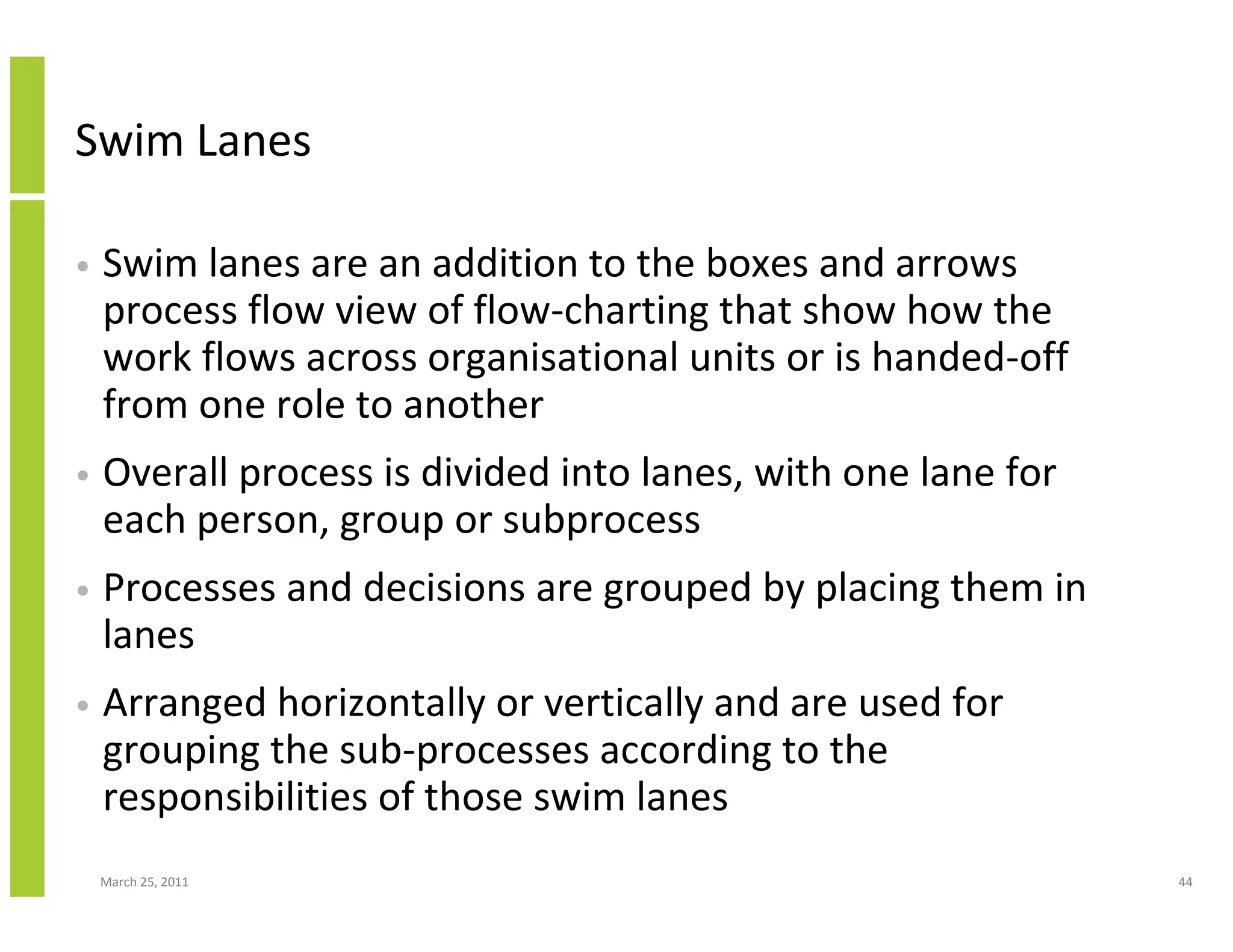 Swim Lanes

• Swim lanes are an addition to the boxes and arrows process flow view of flow-charting that show how the work flows across organisational units or is handed-off from one role to another

• Overall process is divided into lanes, with one lane for each person, group or subprocess

• Processes and decisions are grouped by placing them in lanes

• Arranged horizontally or vertically and are used for grouping the sub-processes according to the responsibilities of those swim lanes

March 25, 2011

44